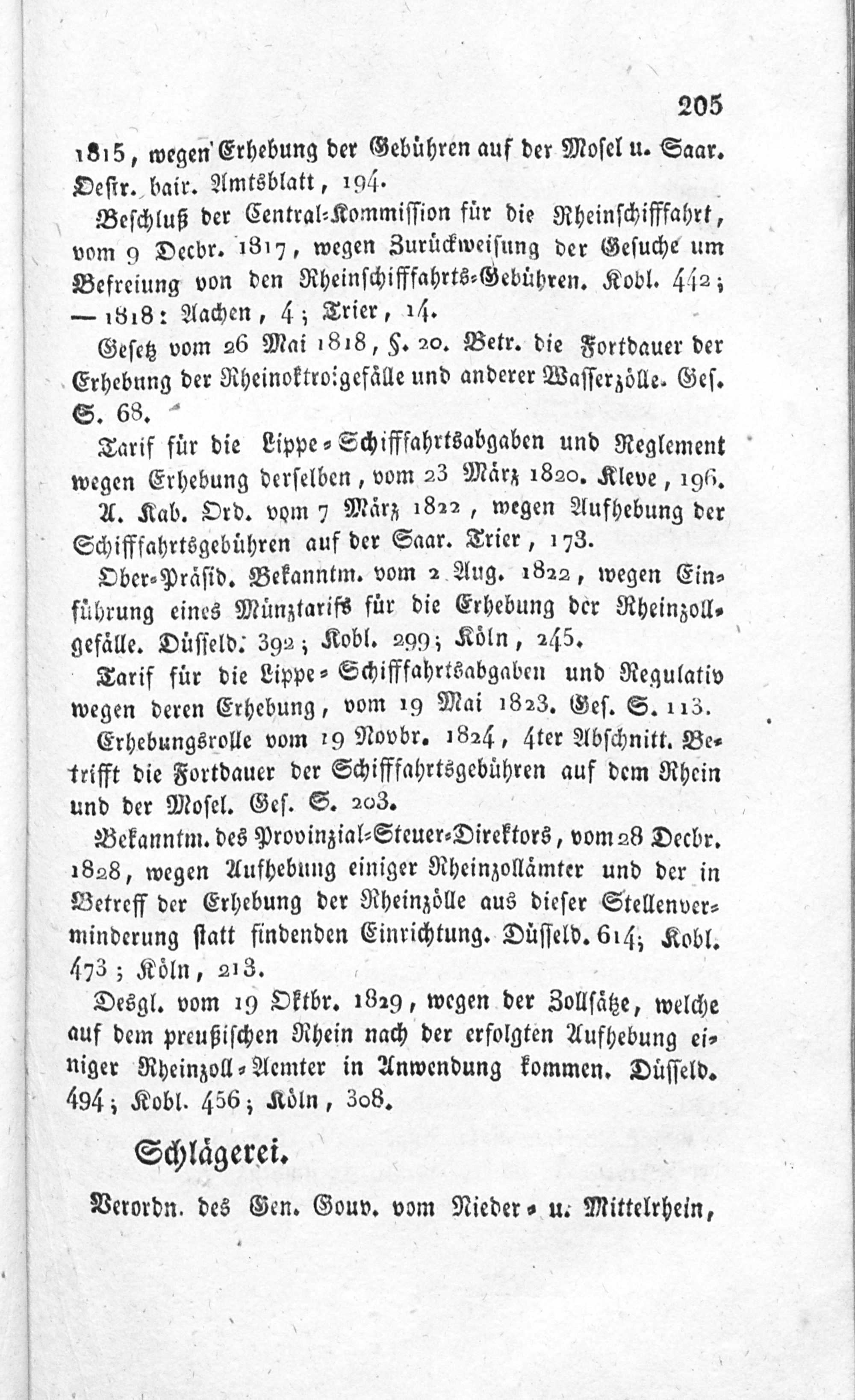 205

1815, wegen Erhebung der Gebühren auf der Mosel u. Saar. Oestr. bair. Amtsblatt, 194.

Beschluß der Central-Kommission für die Rheinschifffahrt, vom 9 Decbr. 1817, wegen Zurückweisung der Gesuche um Befreiung von den Rheinschifffahrts-Gebühren. Kobl. 442; — 1818: Aachen, 4; Trier, 14.

Gesetz vom 26 Mai 1818, §. 20. Betr. die Fortdauer der Erhebung der Rheinoktroigefälle und anderer Wasserzölle. Ges. S. 68.

Tarif für die Lippe-Schifffahrtsabgaben und Reglement wegen Erhebung derselben, vom 23 März 1820. Kleve, 196.

A. Kab. Ord. vom 7 März 1822, wegen Aufhebung der Schifffahrtsgebühren auf der Saar. Trier, 173.

Ober-Präsid. Bekanntm. vom 2 Aug. 1822, wegen Einführung eines Münztarifs für die Erhebung der Rheinzollgefälle. Düsseld. 392; Kobl. 299; Köln, 245.

Tarif für die Lippe-Schifffahrtsabgaben und Regulativ wegen deren Erhebung, vom 19 Mai 1823. Ges. S. 113.

Erhebungsrolle vom 19 Novbr. 1824, 4ter Abschnitt. Betrifft die Fortdauer der Schifffahrtsgebühren auf dem Rhein und der Mosel. Ges. S. 203.

Bekanntm. des Provinzial-Steuer-Direktors, vom 28 Decbr. 1828, wegen Aufhebung einiger Rheinzollämter und der in Betreff der Erhebung der Rheinzölle aus dieser Stellenverminderung statt findenden Einrichtung. Düsseld. 614; Kobl. 473; Köln, 213.

Desgl. vom 19 Oktbr. 1829, wegen der Zollsätze, welche auf dem preußischen Rhein nach der erfolgten Aufhebung einiger Rheinzoll-Aemter in Anwendung kommen. Düsseld. 494; Kobl. 456; Köln, 308.

Schlägerei.

Verordn. des Gen. Gouv. vom Nieder- u. Mittelrhein,